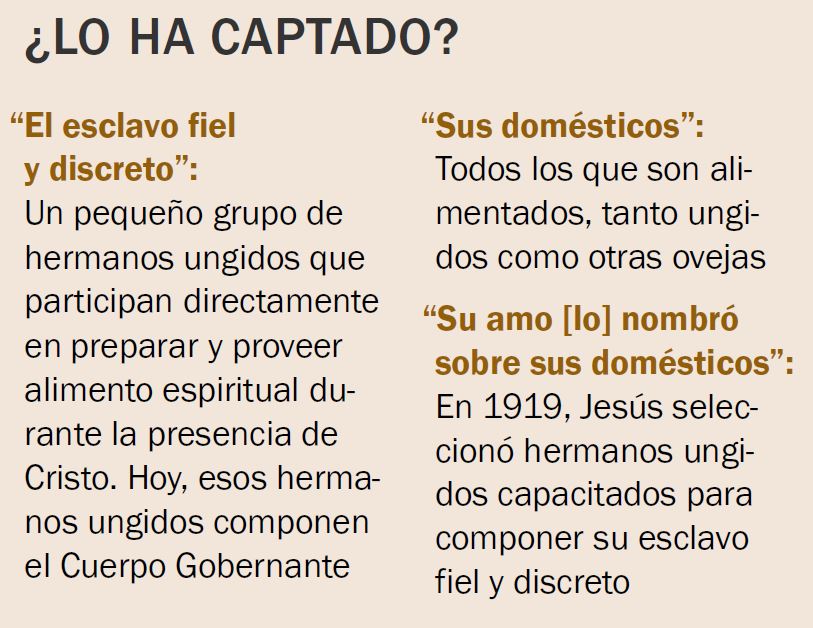 ¿LO HA CAPTADO?

“El esclavo fiel y discreto”:
Un pequeño grupo de hermanos ungidos que participan directamente en preparar y proveer alimento espiritual durante la presencia de Cristo. Hoy, esos hermanos ungidos componen el Cuerpo Gobernante

“Sus domésticos”:
Todos los que son alimentados, tanto ungidos como otras ovejas

“Su amo [lo] nombró sobre sus domésticos”:
En 1919, Jesús seleccionó hermanos ungidos capacitados para componer su esclavo fiel y discreto